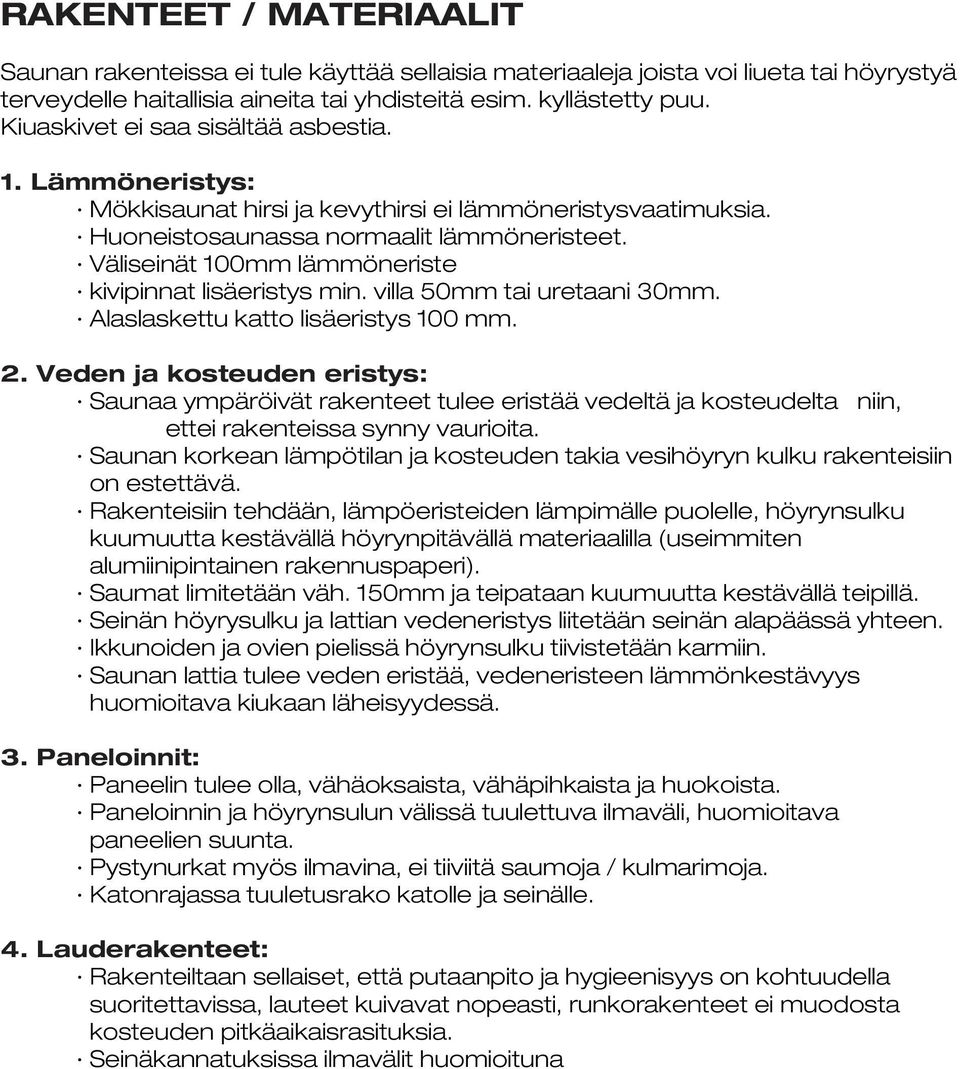 RAKENTEET / MATERIAALIT

Saunan rakenteissa ei tule käyttää sellaisia materiaaleja joista voi liueta tai höyrystyä terveydelle haitallisia aineita tai yhdisteitä esim. kyllästetty puu. Kiuaskivet ei saa sisältää asbestia.

1. Lämmöneristys:
· Mökkisaunat hirsi ja kevythirsi ei lämmöneristysvaatimuksia.
· Huoneistosaunassa normaalit lämmöneristeet.
· Väliseinät 100mm lämmöneriste
· kivipinnat lisäeristys min. villa 50mm tai uretaani 30mm.
· Alaslaskettu katto lisäeristys 100 mm.

2. Veden ja kosteuden eristys:
· Saunaa ympäröivät rakenteet tulee eristää vedeltä ja kosteudelta niin, ettei rakenteissa synny vaurioita.
· Saunan korkean lämpötilan ja kosteuden takia vesihöyryn kulku rakenteisiin on estettävä.
· Rakenteisiin tehdään, lämpöeristeiden lämpimälle puolelle, höyrynsulku kuumuutta kestävällä höyrynpitävällä materiaalilla (useimmiten alumiinipintainen rakennuspaperi).
· Saumat limitetään väh. 150mm ja teipataan kuumuutta kestävällä teipillä.
· Seinän höyrysulku ja lattian vedeneristys liitetään seinän alapäässä yhteen.
· Ikkunoiden ja ovien pielissä höyrynsulku tiivistetään karmiin.
· Saunan lattia tulee veden eristää, vedeneristeen lämmönkestävyys huomioitava kiukaan läheisyydessä.

3. Paneloinnit:
· Paneelin tulee olla, vähäoksaista, vähäpihkaista ja huokoista.
· Paneloinnin ja höyrynsulun välissä tuulettuva ilmaväli, huomioitava paneelien suunta.
· Pystynurkat myös ilmavina, ei tiiviitä saumoja / kulmarimoja.
· Katonrajassa tuuletusrako katolle ja seinälle.

4. Lauderakenteet:
· Rakenteiltaan sellaiset, että putaanpito ja hygieenisyys on kohtuudella suoritettavissa, lauteet kuivavat nopeasti, runkorakenteet ei muodosta kosteuden pitkäaikaisrasituksia.
· Seinäkannatuksissa ilmavälit huomioituna